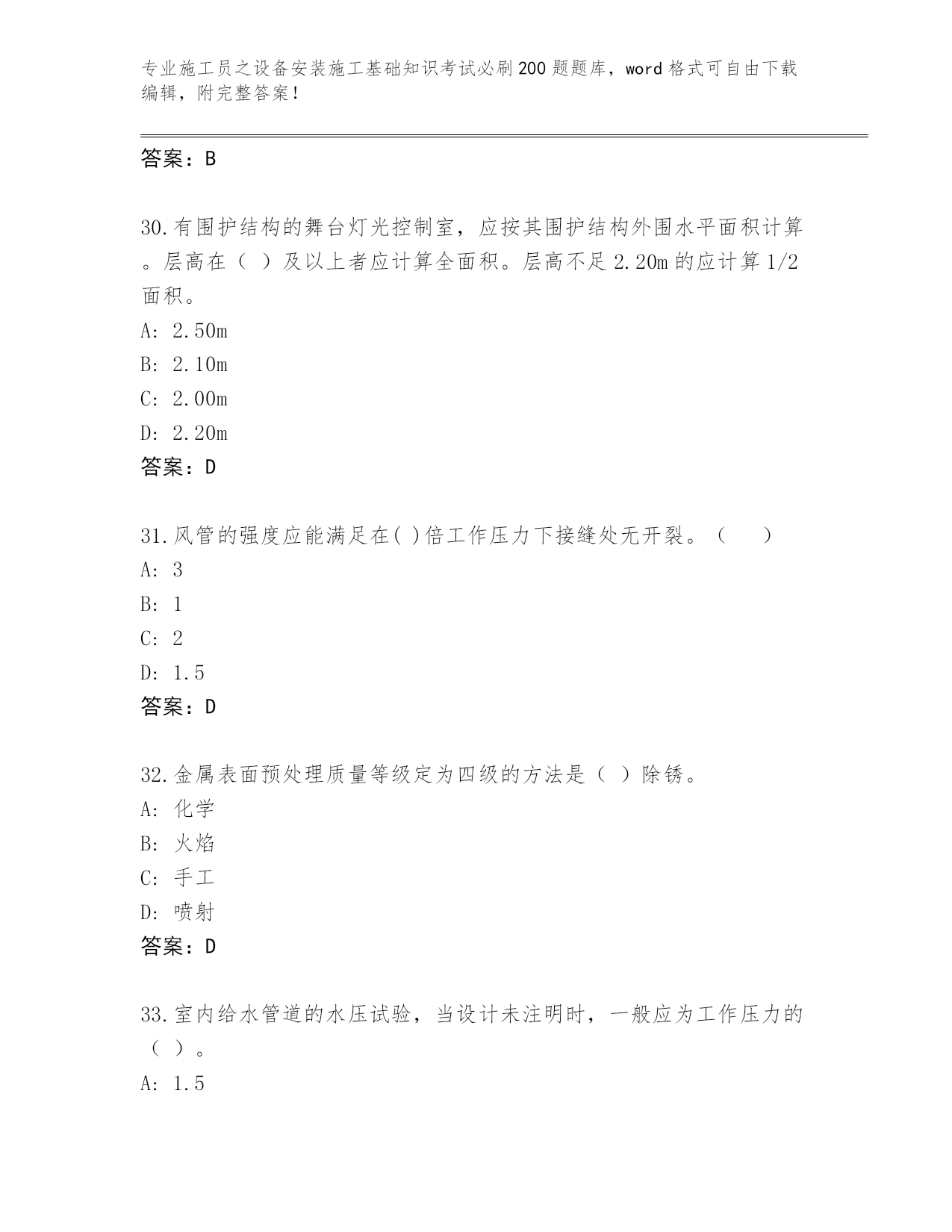 专业施工员之设备安装施工基础知识考试必刷200题题库，word格式可自由下载编辑，附完整答案！

答案：B

30.有围护结构的舞台灯光控制室，应按其围护结构外围水平面积计算。层高在（ ）及以上者应计算全面积。层高不足2.20m的应计算1/2面积。
A: 2.50m
B: 2.10m
C: 2.00m
D: 2.20m
答案：D

31.风管的强度应能满足在( )倍工作压力下接缝处无开裂。（ ）
A: 3
B: 1
C: 2
D: 1.5
答案：D

32.金属表面预处理质量等级定为四级的方法是（ ）除锈。
A: 化学
B: 火焰
C: 手工
D: 喷射
答案：D

33.室内给水管道的水压试验，当设计未注明时，一般应为工作压力的（ ）。
A: 1.5